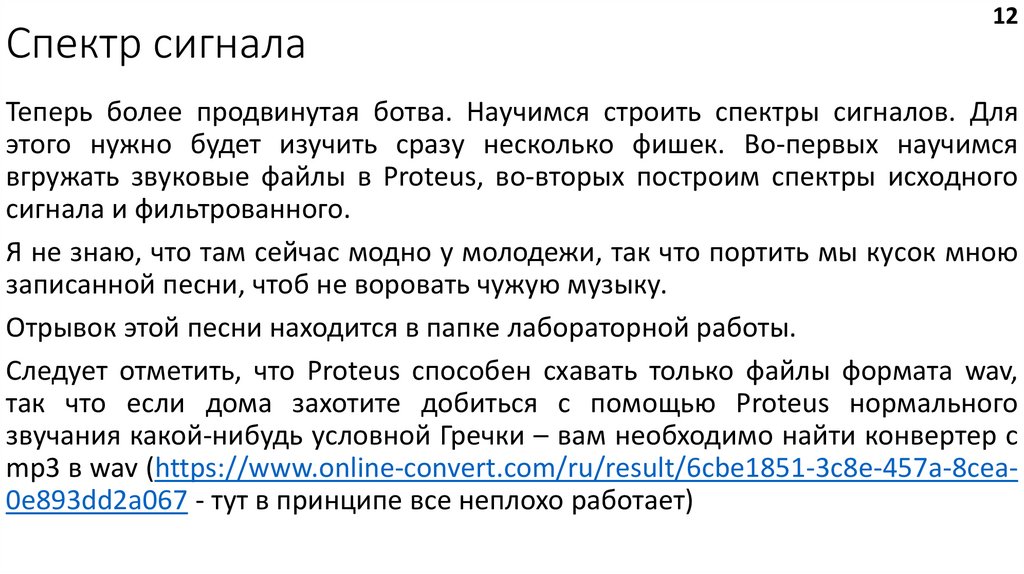 12

Спектр сигнала

Теперь более продвинутая ботва. Научимся строить спектры сигналов. Для этого нужно будет изучить сразу несколько фишек. Во-первых научимся вгружать звуковые файлы в Proteus, во-вторых построим спектры исходного сигнала и фильтрованного.

Я не знаю, что там сейчас модно у молодежи, так что портить мы кусок мною записанной песни, чтоб не воровать чужую музыку.

Отрывок этой песни находится в папке лабораторной работы.

Следует отметить, что Proteus способен схавать только файлы формата wav, так что если дома захотите добиться с помощью Proteus нормального звучания какой-нибудь условной Гречки – вам необходимо найти конвертер с mp3 в wav (https://www.online-convert.com/ru/result/6cbe1851-3c8e-457a-8cea-0e893dd2a067 - тут в принципе все неплохо работает)